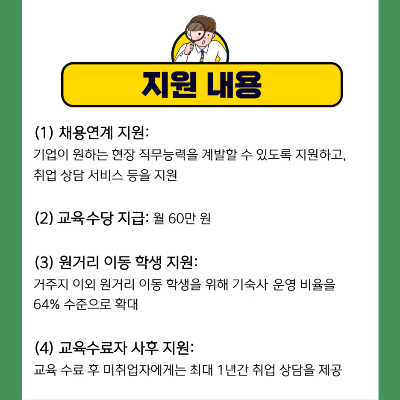 지원 내용

(1) 채용연계 지원:
기업이 원하는 현장 직무능력을 계발할 수 있도록 지원하고, 취업 상담 서비스 등을 지원

(2) 교육수당 지급: 월 60만 원

(3) 원거리 이동 학생 지원:
거주지 이외 원거리 이동 학생을 위해 기숙사 운영 비율을 64% 수준으로 확대

(4) 교육수료자 사후 지원:
교육 수료 후 미취업자에게는 최대 1년간 취업 상담을 제공